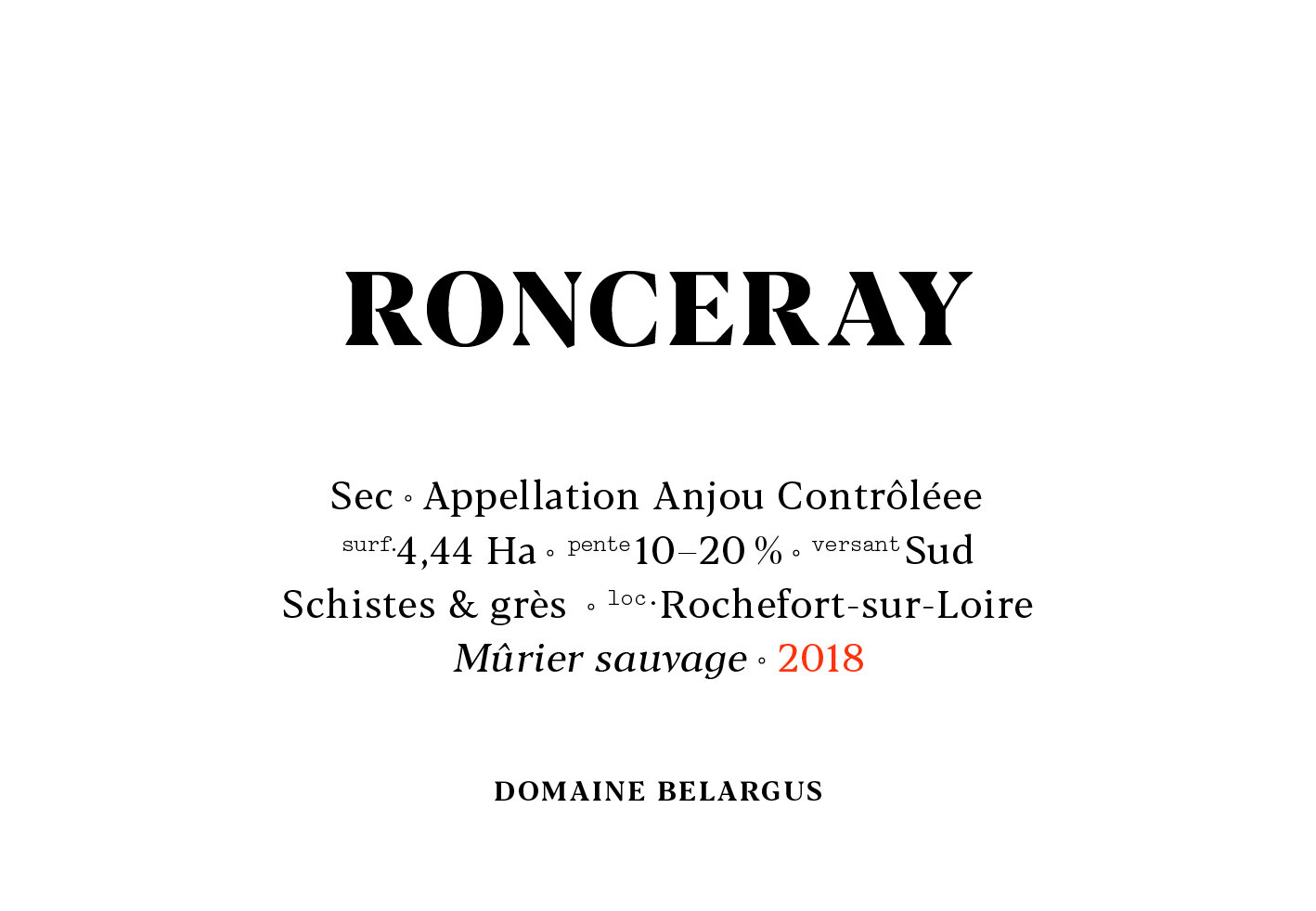 RONCERAY

Sec ◦ Appellation Anjou Contrôléee
surf. 4,44 Ha ◦ pente 10–20 % ◦ versant Sud
Schistes & grès ◦ loc. Rochefort-sur-Loire
Mûrier sauvage ◦ 2018

DOMAINE BELARGUS